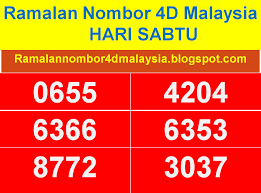 Ramalan Nombor 4D Malaysia
HARI SABTU

Ramalannombor4dmalaysia.blogspot.com

| 0655 | 4204 |
|---|---|
| 6366 | 6353 |
| 8772 | 3037 |